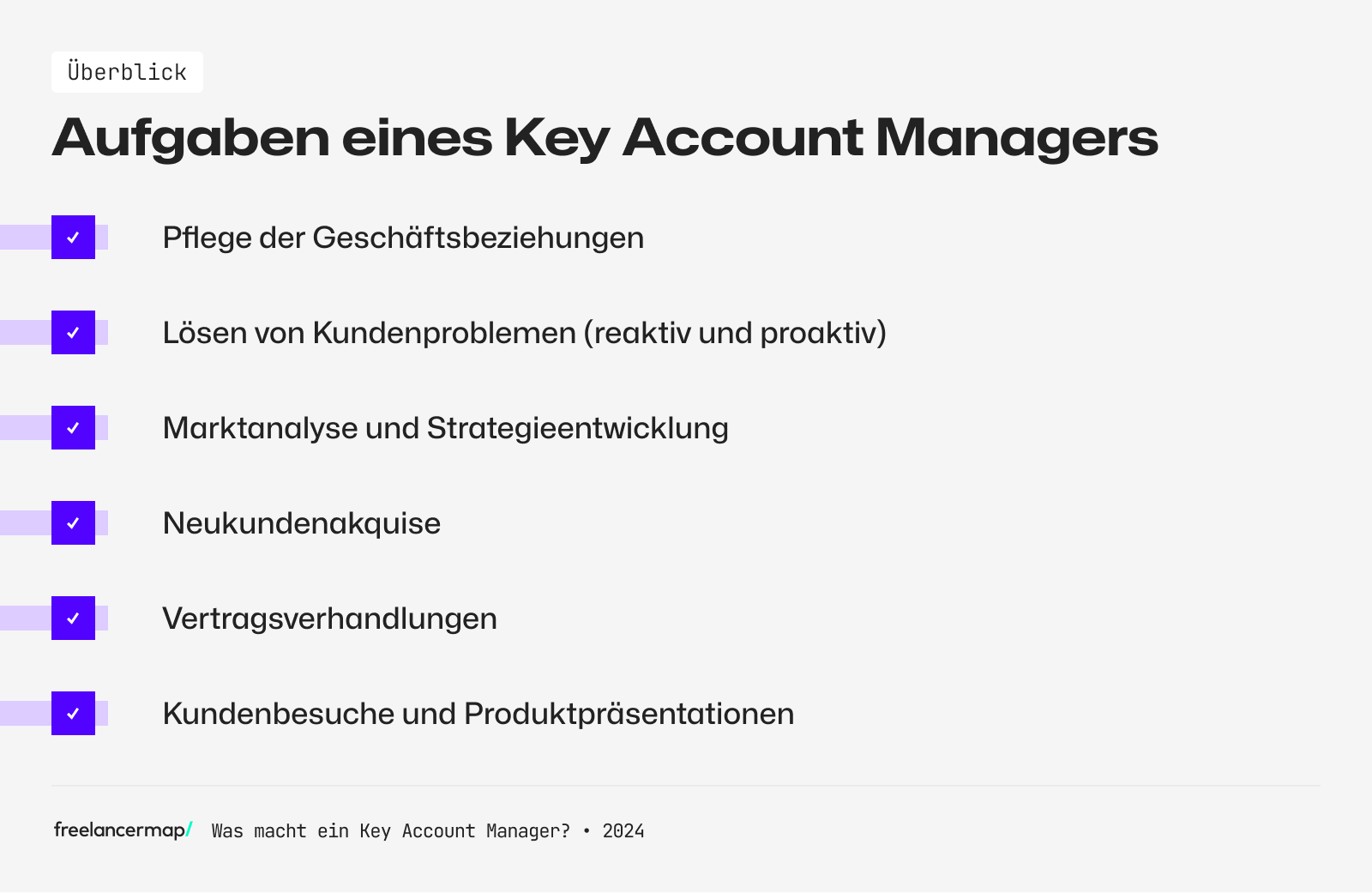 Überblick

Aufgaben eines Key Account Managers

Pflege der Geschäftsbeziehungen

Lösen von Kundenproblemen (reaktiv und proaktiv)

Marktanalyse und Strategieentwicklung

Neukundenakquise

Vertragsverhandlungen

Kundenbesuche und Produktpräsentationen

freelancermap/ Was macht ein Key Account Manager? • 2024